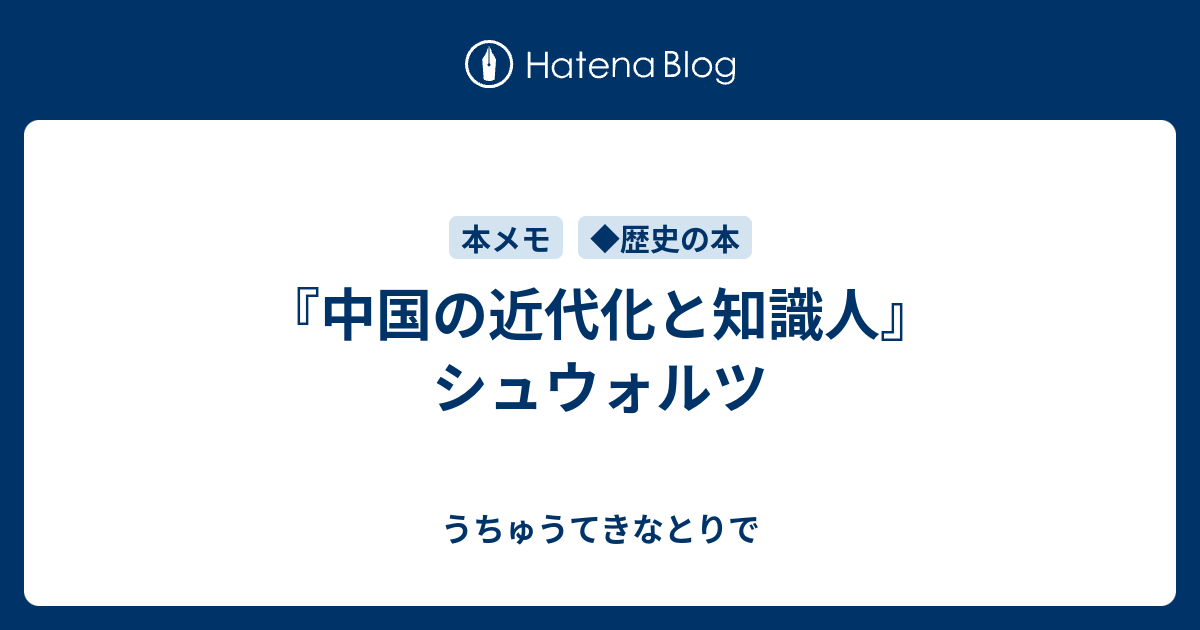 Hatena Blog

本メモ ◆歴史の本

『中国の近代化と知識人』シュウォルツ

うちゅうてきなとりで